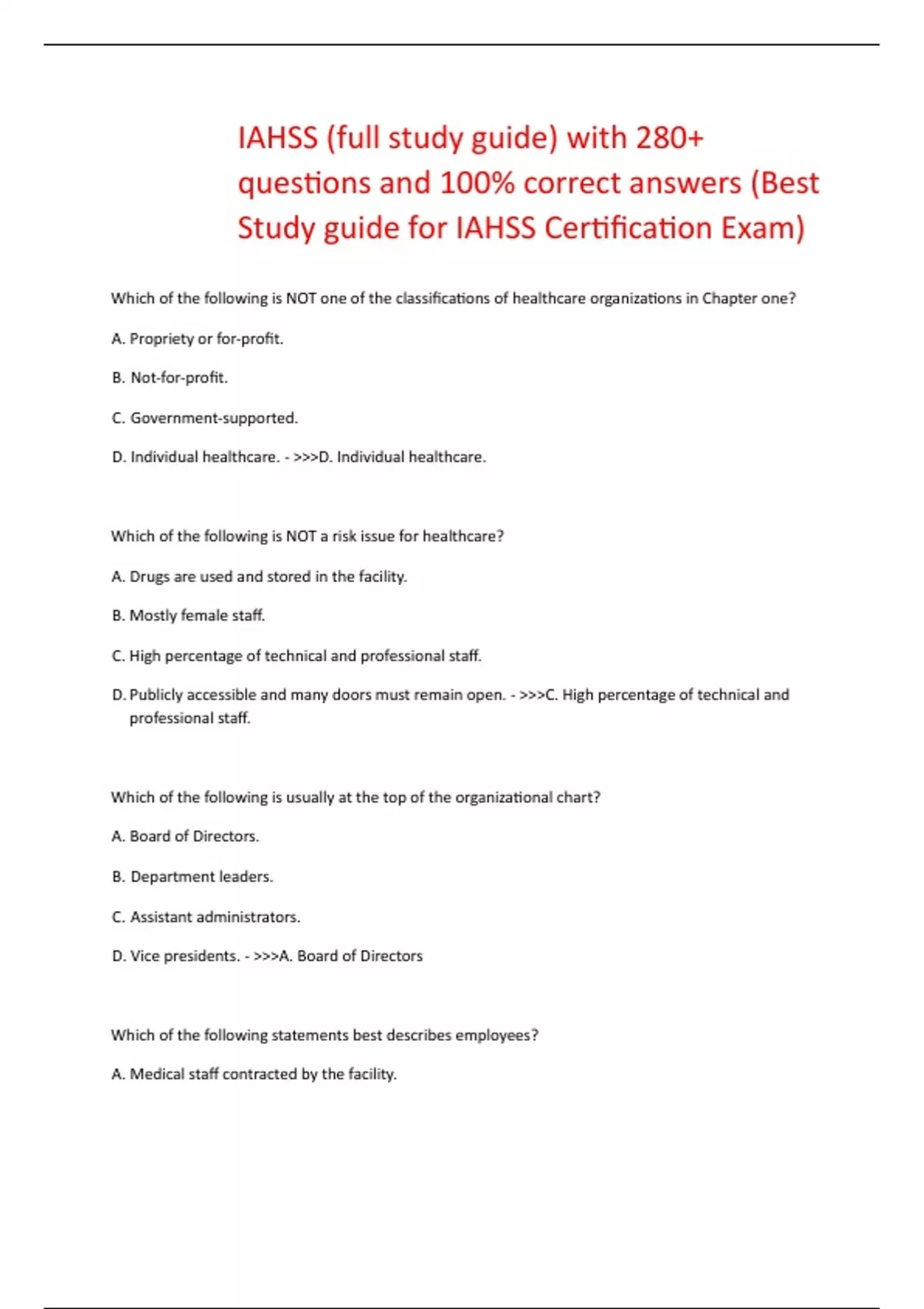 IAHSS (full study guide) with 280+ questions and 100% correct answers (Best Study guide for IAHSS Certification Exam)

Which of the following is NOT one of the classifications of healthcare organizations in Chapter one?

A. Propriety or for-profit.

B. Not-for-profit.

C. Government-supported.

D. Individual healthcare. - >>>D. Individual healthcare.

Which of the following is NOT a risk issue for healthcare?

A. Drugs are used and stored in the facility.

B. Mostly female staff.

C. High percentage of technical and professional staff.

D. Publicly accessible and many doors must remain open. - >>>C. High percentage of technical and professional staff.

Which of the following is usually at the top of the organizational chart?

A. Board of Directors.

B. Department leaders.

C. Assistant administrators.

D. Vice presidents. - >>>A. Board of Directors

Which of the following statements best describes employees?

A. Medical staff contracted by the facility.